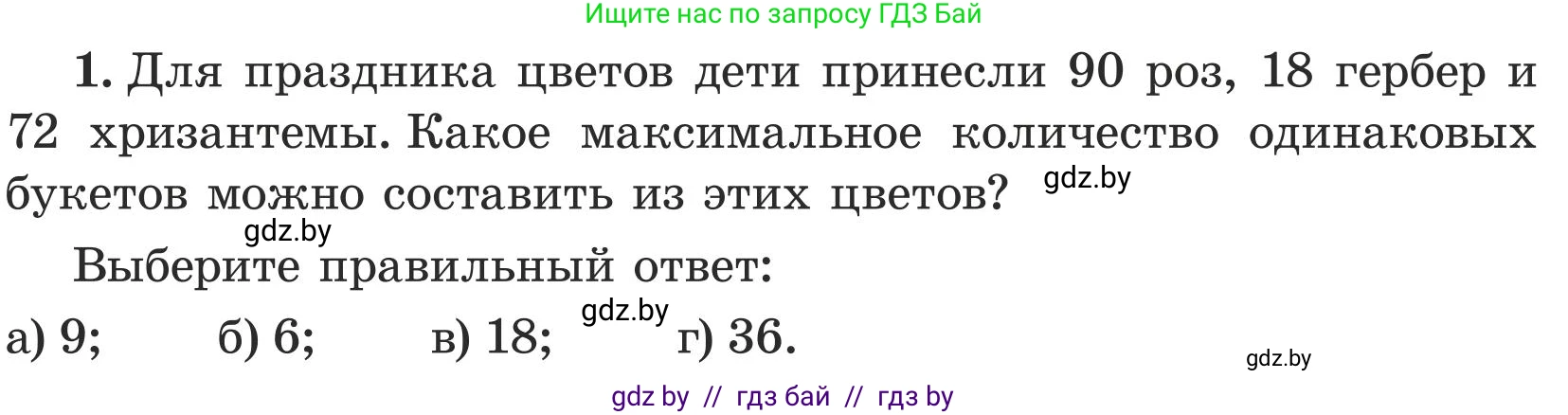 Ищите нас по запросу ГДЗ Бай

1. Для праздника цветов дети принесли 90 роз, 18 гербер и 72 хризантемы. Какое максимальное количество одинаковых букетов можно составить из этих цветов? gdz.by

gdz.by

Выберите правильный ответ:

а) 9; б) 6; в) 18; gdz.by г) 36.

gdz.by

gdz by // гдз бай // гдз by